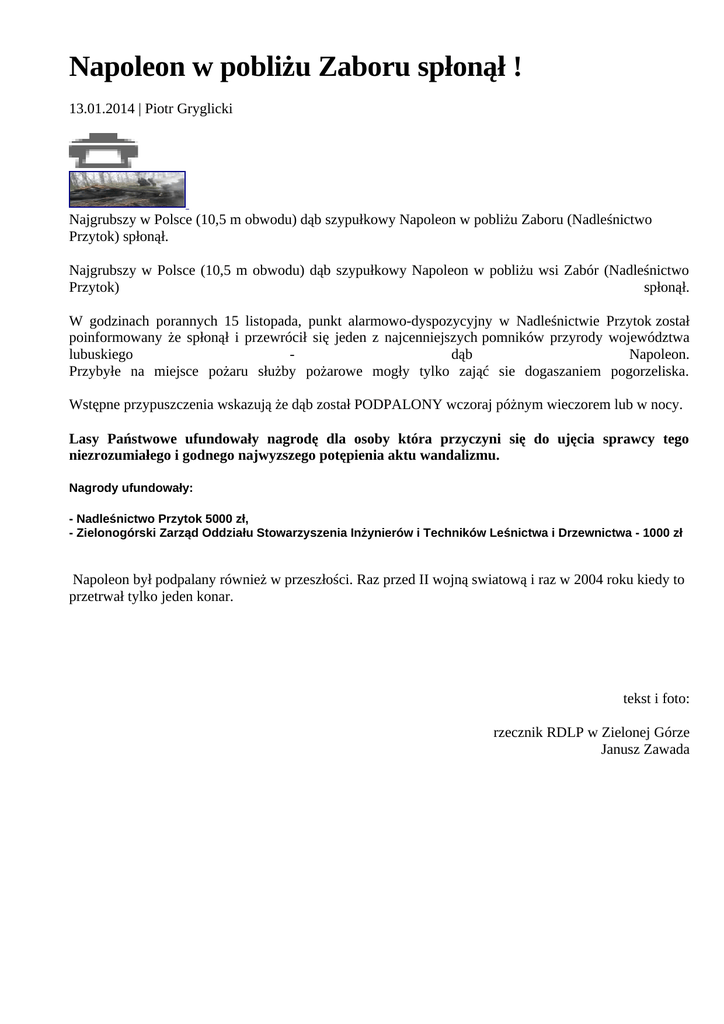 Napoleon w pobliżu Zaboru spłonął !

13.01.2014 | Piotr Gryglicki

Najgrubszy w Polsce (10,5 m obwodu) dąb szypułkowy Napoleon w pobliżu Zaboru (Nadleśnictwo Przytok) spłonął.

Najgrubszy w Polsce (10,5 m obwodu) dąb szypułkowy Napoleon w pobliżu wsi Zabór (Nadleśnictwo Przytok) spłonął.

W godzinach porannych 15 listopada, punkt alarmowo-dyspozycyjny w Nadleśnictwie Przytok został poinformowany że spłonął i przewrócił się jeden z najcenniejszych pomników przyrody województwa lubuskiego - dąb Napoleon.
Przybyłe na miejsce pożaru służby pożarowe mogły tylko zająć sie dogaszaniem pogorzeliska.

Wstępne przypuszczenia wskazują że dąb został PODPALONY wczoraj późnym wieczorem lub w nocy.

Lasy Państwowe ufundowały nagrodę dla osoby która przyczyni się do ujęcia sprawcy tego niezrozumiałego i godnego najwyzszego potępienia aktu wandalizmu.

Nagrody ufundowały:

- Nadleśnictwo Przytok 5000 zł,
- Zielonogórski Zarząd Oddziału Stowarzyszenia Inżynierów i Techników Leśnictwa i Drzewnictwa - 1000 zł

Napoleon był podpalany również w przeszłości. Raz przed II wojną swiatową i raz w 2004 roku kiedy to przetrwał tylko jeden konar.

tekst i foto:

rzecznik RDLP w Zielonej Górze
Janusz Zawada